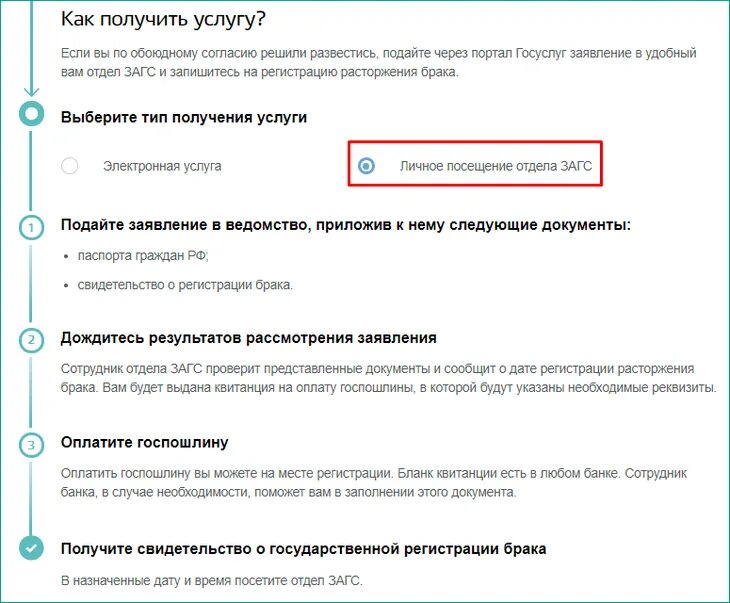 Как получить услугу?

Если вы по обоюдному согласию решили развестись, подайте через портал Госуслуг заявление в удобный вам отдел ЗАГС и запишитесь на регистрацию расторжения брака.

Выберите тип получения услуги

Электронная услуга

Личное посещение отдела ЗАГС

1

Подайте заявление в ведомство, приложив к нему следующие документы:

• паспорта граждан РФ;

• свидетельство о регистрации брака.

2

Дождитесь результатов рассмотрения заявления

Сотрудник отдела ЗАГС проверит представленные документы и сообщит о дате регистрации расторжения брака. Вам будет выдана квитанция на оплату госпошлины, в которой будут указаны необходимые реквизиты.

3

Оплатите госпошлину

Оплатить госпошлину вы можете на месте регистрации. Бланк квитанции есть в любом банке. Сотрудник банка, в случае необходимости, поможет вам в заполнении этого документа.

Получите свидетельство о государственной регистрации брака

В назначенные дату и время посетите отдел ЗАГС.